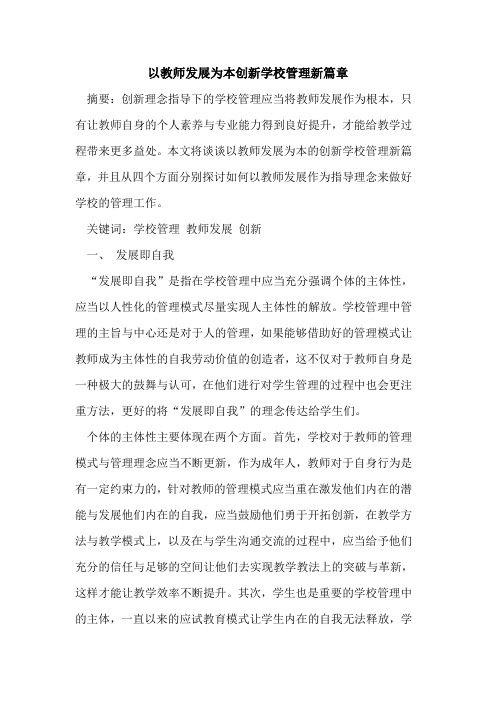 以教师发展为本创新学校管理新篇章

摘要：创新理念指导下的学校管理应当将教师发展作为根本，只有让教师自身的个人素养与专业能力得到良好提升，才能给教学过程带来更多益处。本文将谈谈以教师发展为本的创新学校管理新篇章，并且从四个方面分别探讨如何以教师发展作为指导理念来做好学校的管理工作。

关键词：学校管理 教师发展 创新

一、 发展即自我

“发展即自我”是指在学校管理中应当充分强调个体的主体性，应当以人性化的管理模式尽量实现人主体性的解放。学校管理中管理的主旨与中心还是对于人的管理，如果能够借助好的管理模式让教师成为主体性的自我劳动价值的创造者，这不仅对于教师自身是一种极大的鼓舞与认可，在他们进行对学生管理的过程中也会更注重方法，更好的将“发展即自我”的理念传达给学生们。

个体的主体性主要体现在两个方面。首先，学校对于教师的管理模式与管理理念应当不断更新，作为成年人，教师对于自身行为是有一定约束力的，针对教师的管理模式应当重在激发他们内在的潜能与发展他们内在的自我，应当鼓励他们勇于开拓创新，在教学方法与教学模式上，以及在与学生沟通交流的过程中，应当给予他们充分的信任与足够的空间让他们去实现教学教法上的突破与革新，这样才能让教学效率不断提升。其次，学生也是重要的学校管理中的主体，一直以来的应试教育模式让学生内在的自我无法释放，学